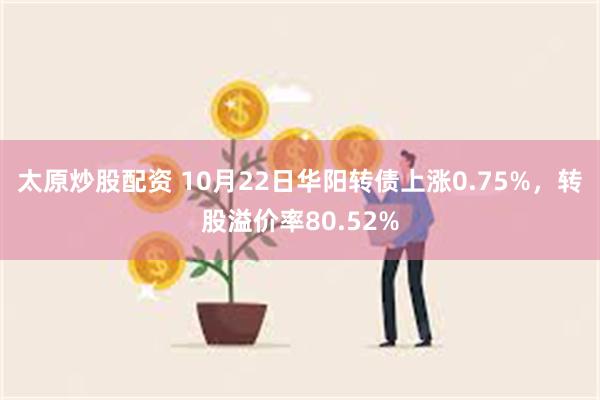 太原炒股配资 10月22日华阳转债上涨0.75%，转股溢价率80.52%